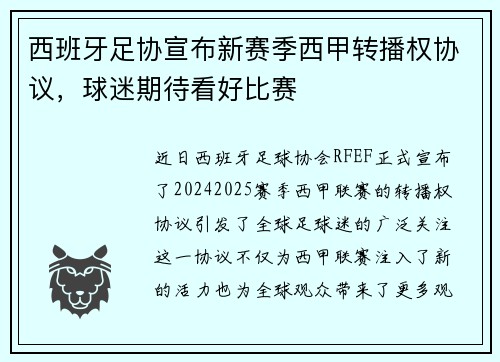 西班牙足协宣布新赛季西甲转播权协议，球迷期待看好比赛

近日西班牙足球协会RFEF正式宣布了20242025赛季西甲联赛的转播权协议引发了全球足球迷的广泛关注这一协议不仅为西甲联赛注入了新的活力也为全球观众带来了更多观